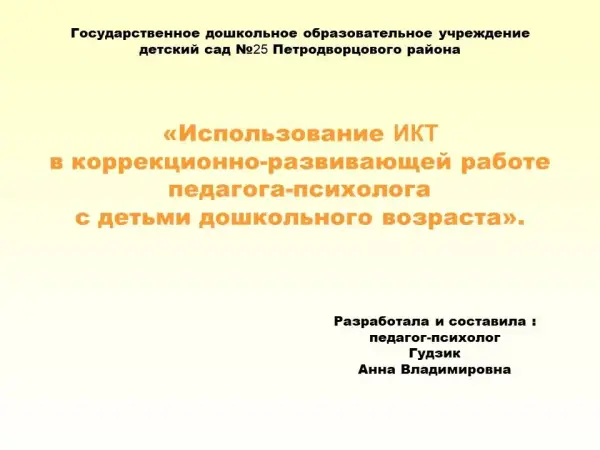 Государственное дошкольное образовательное учреждение детский сад №25 Петродворцового района

«Использование ИКТ
в коррекционно-развивающей работе
педагога-психолога
с детьми дошкольного возраста».

Разработала и составила :
педагог-психолог
Гудзик
Анна Владимировна